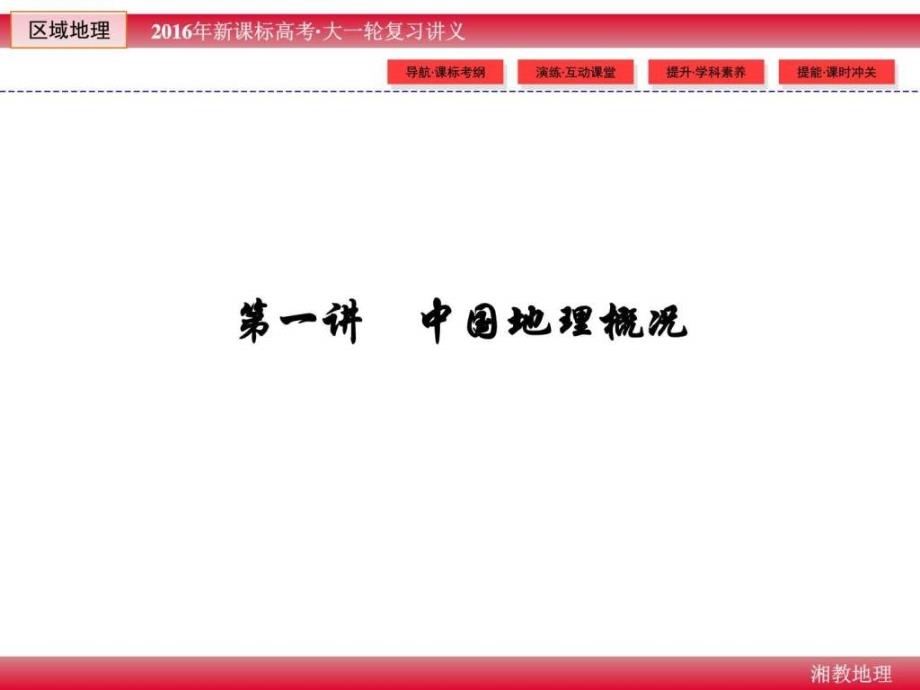 区域地理 2016年新课标高考·大一轮复习讲义

导航·课标考纲 演练·互动课堂 提升·学科素养 提能·课时冲关

第一讲 中国地理概况

湘教地理